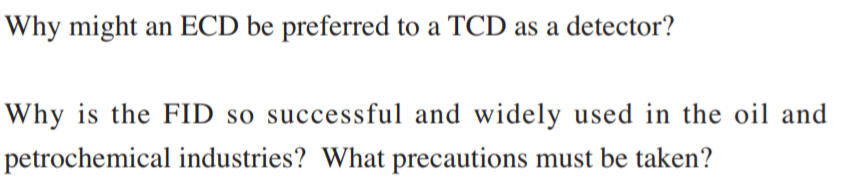 Why might an ECD be preferred to a TCD as a detector?

Why is the FID so successful and widely used in the oil and petrochemical industries? What precautions must be taken?